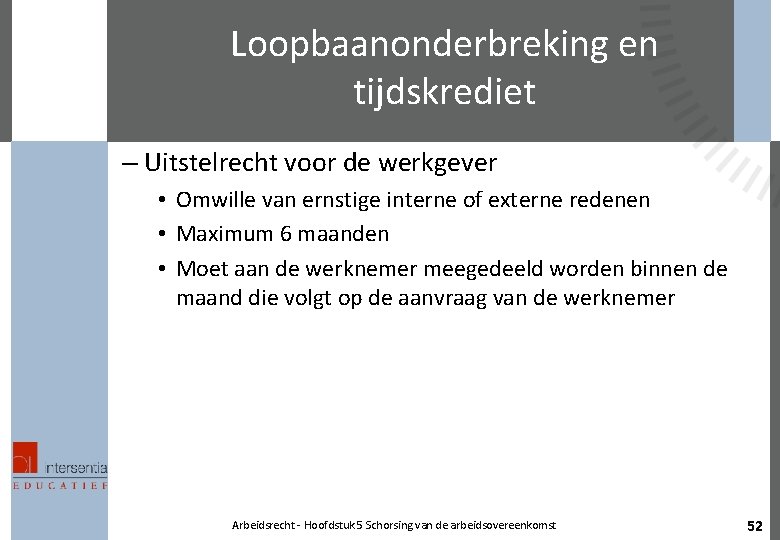 Loopbaanonderbreking en tijdskrediet

– Uitstelrecht voor de werkgever
• Omwille van ernstige interne of externe redenen
• Maximum 6 maanden
• Moet aan de werknemer meegedeeld worden binnen de maand die volgt op de aanvraag van de werknemer

intersentia
EDUCATIEF

Arbeidsrecht - Hoofdstuk 5 Schorsing van de arbeidsovereenkomst

52